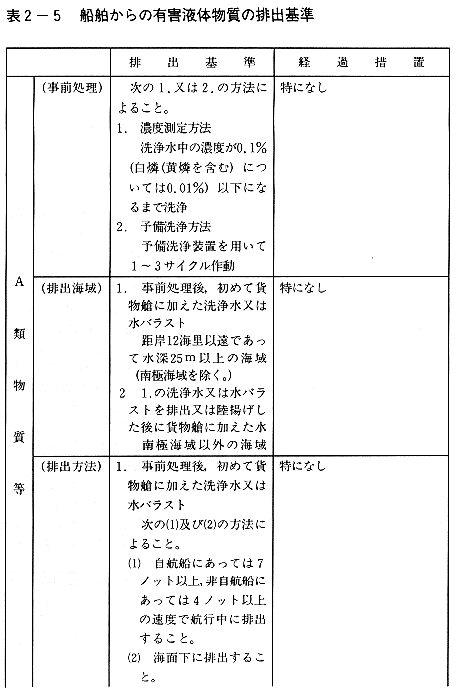 表２－５　船舶からの有害液体物質の排出基準

| | | 排出基準 | 経過措置 |
|---|---|---|---|
| A類物質等 | （事前処理） | 次の１.又は２.の方法によること。 １. 濃度測定方法 洗浄水中の濃度が0.1%（白燐（黄燐を含む）については0.01%）以下になるまで洗浄 ２. 予備洗浄方法 予備洗浄装置を用いて１～３サイクル作動 | 特になし |
| | （排出海域） | １. 事前処理後，初めて貨物艙に加えた洗浄水又は水バラスト 距岸12海里以遠であって水深25m以上の海域（南極海域を除く。） ２ １.の洗浄水又は水バラストを排出又は陸揚げした後に貨物艙に加えた水 南極海域以外の海域 | 特になし |
| | （排出方法） | １. 事前処理後，初めて貨物艙に加えた洗浄水又は水バラスト 次の(1)及び(2)の方法によること。 (1) 自航船にあっては７ノット以上，非自航船にあっては４ノット以上の速度で航行中に排出すること。 (2) 海面下に排出すること。 | 特になし |